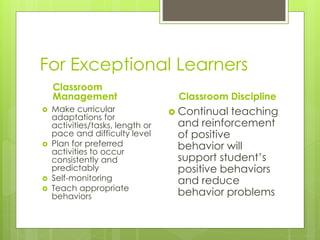 For Exceptional Learners

Classroom Management

- Make curricular adaptations for activities/tasks, length or pace and difficulty level
- Plan for preferred activities to occur consistently and predictably
- Self-monitoring
- Teach appropriate behaviors

Classroom Discipline

- Continual teaching and reinforcement of positive behavior will support student's positive behaviors and reduce behavior problems